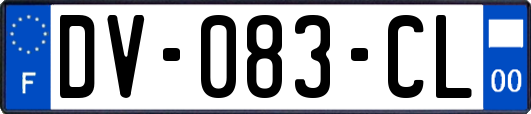 F
DV-083-CL
00